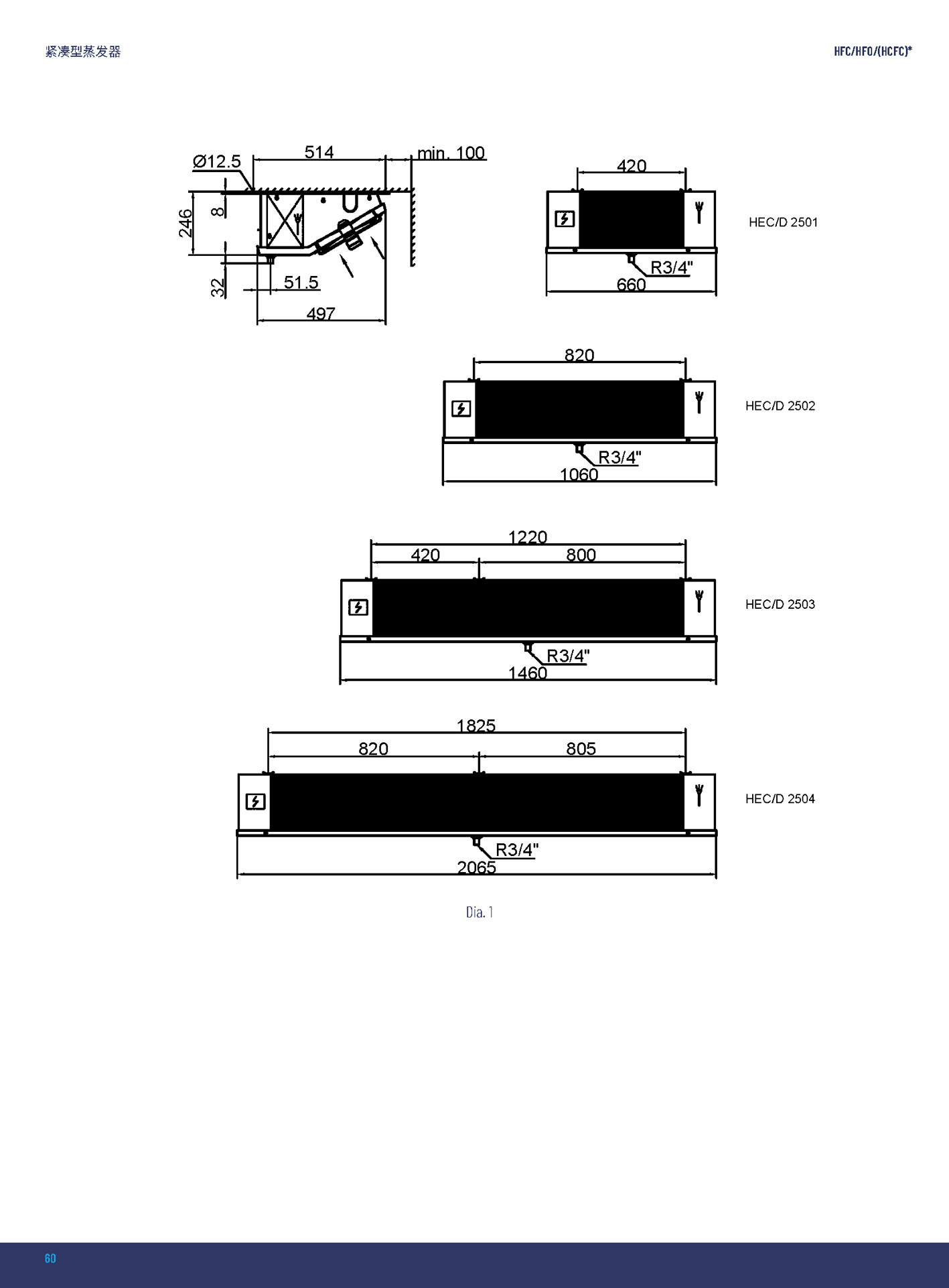 紧凑型蒸发器

HFC/HFO/(HCFC)*

Ø12.5
514
min. 100
246
8
32
51.5
497

420
R3/4"
660
HEC/D 2501

820
R3/4"
1060
HEC/D 2502

1220
420
800
R3/4"
1460
HEC/D 2503

1825
820
805
R3/4"
2065
HEC/D 2504

Dia. 1

60